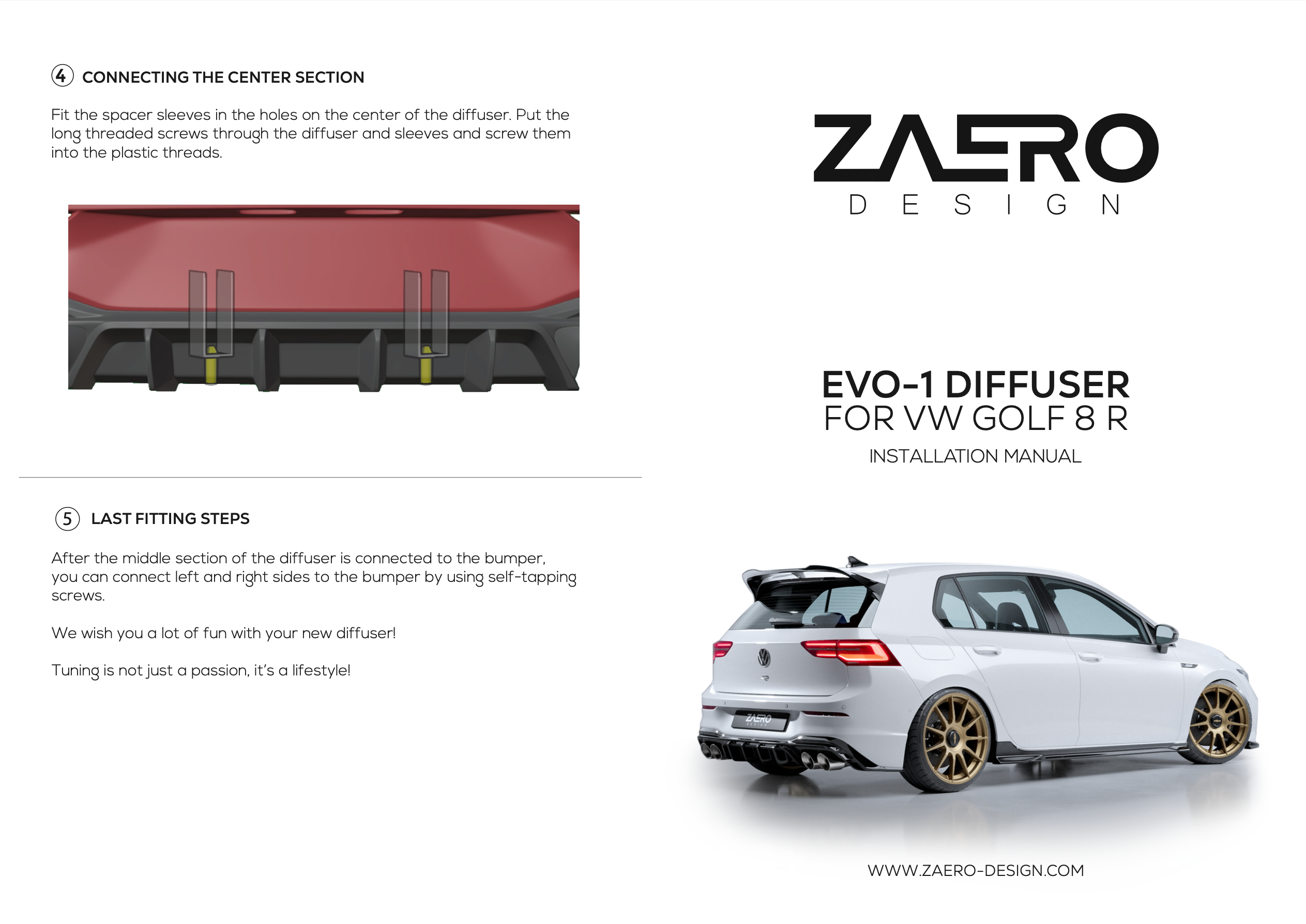 4 CONNECTING THE CENTER SECTION

Fit the spacer sleeves in the holes on the center of the diffuser. Put the long threaded screws through the diffuser and sleeves and screw them into the plastic threads.

5 LAST FITTING STEPS

After the middle section of the diffuser is connected to the bumper, you can connect left and right sides to the bumper by using self-tapping screws.

We wish you a lot of fun with your new diffuser!

Tuning is not just a passion, it's a lifestyle!

ZAERO
DESIGN

EVO-1 DIFFUSER
FOR VW GOLF 8 R

INSTALLATION MANUAL

ZAERO
DESIGN

WWW.ZAERO-DESIGN.COM